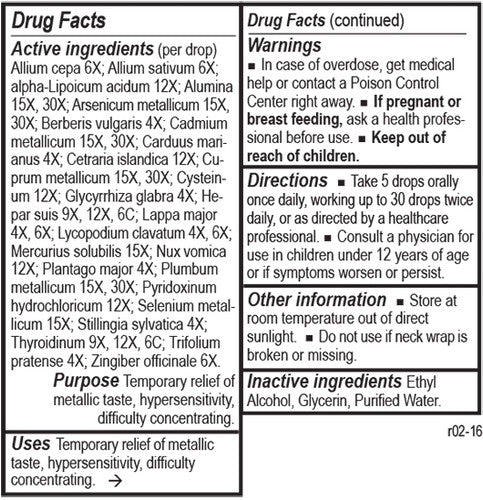 Drug Facts

Active ingredients (per drop)
Allium cepa 6X; Allium sativum 6X; alpha-Lipoicum acidum 12X; Alumina 15X, 30X; Arsenicum metallicum 15X, 30X; Berberis vulgaris 4X; Cadmium metallicum 15X, 30X; Carduus marianus 4X; Cetraria islandica 12X; Cuprum metallicum 15X, 30X; Cysteinum 12X; Glycyrrhiza glabra 4X; Hepar suis 9X, 12X, 6C; Lappa major 4X, 6X; Lycopodium clavatum 4X, 6X; Mercurius solubilis 15X; Nux vomica 12X; Plantago major 4X; Plumbum metallicum 15X, 30X; Pyridoxinum hydrochloricum 12X; Selenium metallicum 15X; Stillingia sylvatica 4X; Thyroidinum 9X, 12X, 6C; Trifolium pratense 4X; Zingiber officinale 6X.

Purpose Temporary relief of metallic taste, hypersensitivity, difficulty concentrating.

Uses Temporary relief of metallic taste, hypersensitivity, difficulty concentrating. →

Drug Facts (continued)

Warnings
■ In case of overdose, get medical help or contact a Poison Control Center right away. ■ If pregnant or breast feeding, ask a health professional before use. ■ Keep out of reach of children.

Directions ■ Take 5 drops orally once daily, working up to 30 drops twice daily, or as directed by a healthcare professional. ■ Consult a physician for use in children under 12 years of age or if symptoms worsen or persist.

Other information ■ Store at room temperature out of direct sunlight. ■ Do not use if neck wrap is broken or missing.

Inactive ingredients Ethyl Alcohol, Glycerin, Purified Water.

r02-16